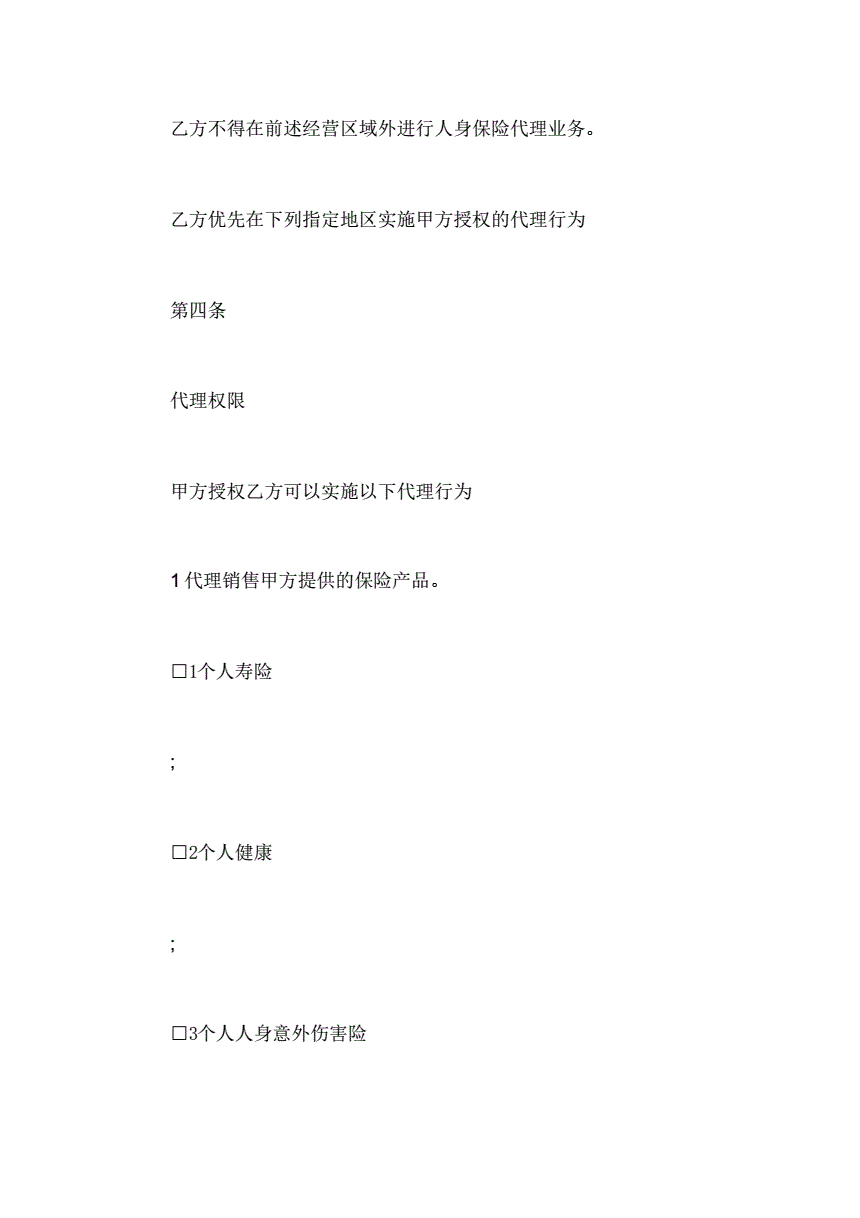 乙方不得在前述经营区域外进行人身保险代理业务。

乙方优先在下列指定地区实施甲方授权的代理行为

第四条

代理权限

甲方授权乙方可以实施以下代理行为

1 代理销售甲方提供的保险产品。

□1个人寿险

;

□2个人健康

;

□3个人人身意外伤害险